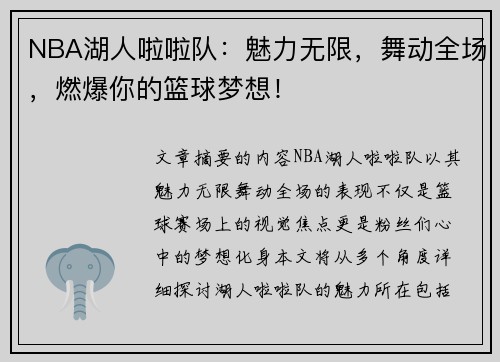 NBA湖人啦啦队：魅力无限，舞动全场，燃爆你的篮球梦想！

文章摘要的内容NBA湖人啦啦队以其魅力无限舞动全场的表现不仅是篮球赛场上的视觉焦点更是粉丝们心中的梦想化身本文将从多个角度详细探讨湖人啦啦队的魅力所在包括